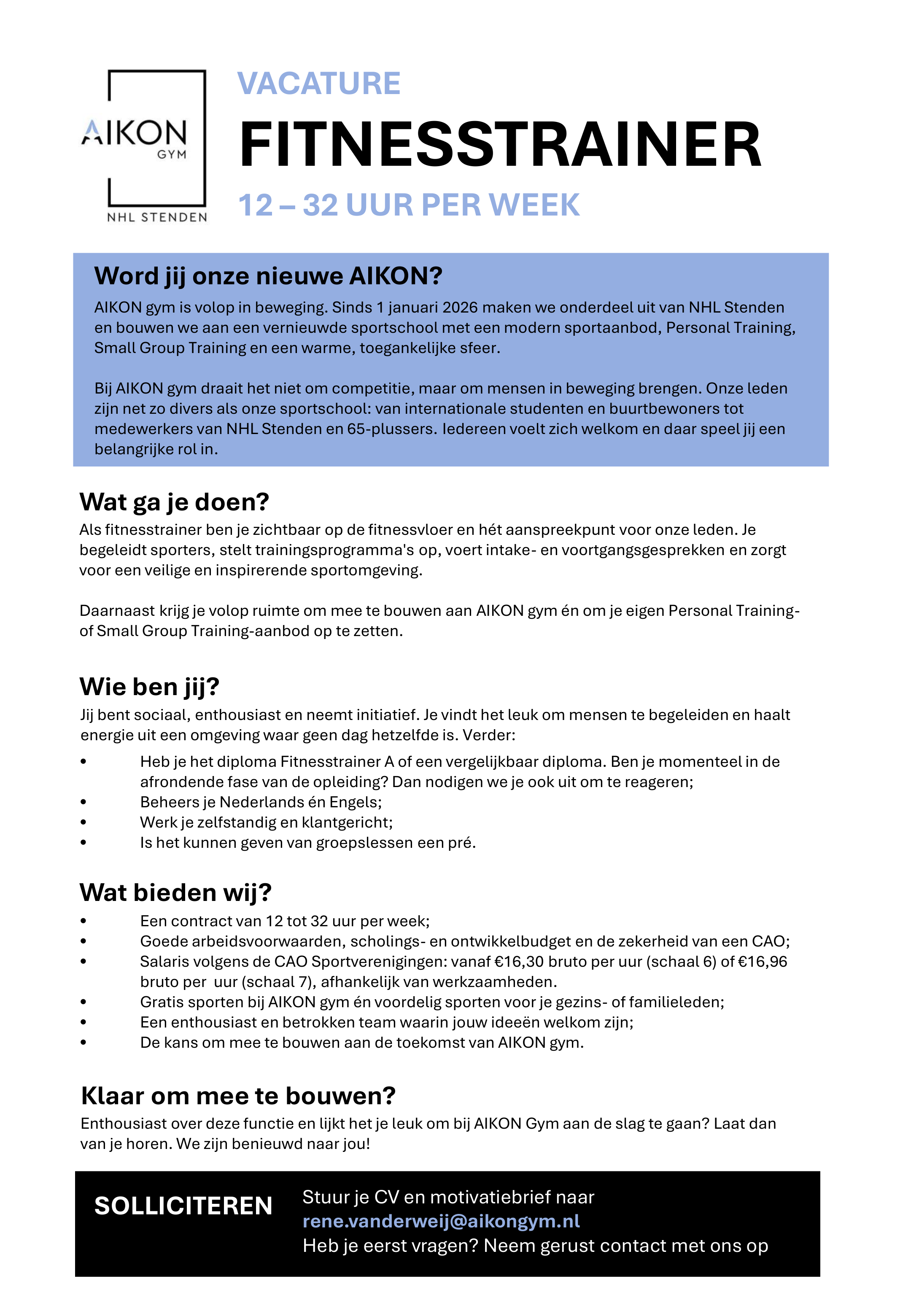 AIKON
GYM
NHL STENDEN

VACATURE
FITNESSTRAINER
12 – 32 UUR PER WEEK

Word jij onze nieuwe AIKON?
AIKON gym is volop in beweging. Sinds 1 januari 2026 maken we onderdeel uit van NHL Stenden en bouwen we aan een vernieuwde sportschool met een modern sportaanbod, Personal Training, Small Group Training en een warme, toegankelijke sfeer.

Bij AIKON gym draait het niet om competitie, maar om mensen in beweging brengen. Onze leden zijn net zo divers als onze sportschool: van internationale studenten en buurtbewoners tot medewerkers van NHL Stenden en 65-plussers. Iedereen voelt zich welkom en daar speel jij een belangrijke rol in.

Wat ga je doen?
Als fitnesstrainer ben je zichtbaar op de fitnessvloer en hét aanspreekpunt voor onze leden. Je begeleidt sporters, stelt trainingsprogramma's op, voert intake- en voortgangsgesprekken en zorgt voor een veilige en inspirerende sportomgeving.

Daarnaast krijg je volop ruimte om mee te bouwen aan AIKON gym én om je eigen Personal Training- of Small Group Training-aanbod op te zetten.

Wie ben jij?
Jij bent sociaal, enthousiast en neemt initiatief. Je vindt het leuk om mensen te begeleiden en haalt energie uit een omgeving waar geen dag hetzelfde is. Verder:
• Heb je het diploma Fitnesstrainer A of een vergelijkbaar diploma. Ben je momenteel in de afrondende fase van de opleiding? Dan nodigen we je ook uit om te reageren;
• Beheers je Nederlands én Engels;
• Werk je zelfstandig en klantgericht;
• Is het kunnen geven van groepslessen een pré.

Wat bieden wij?
• Een contract van 12 tot 32 uur per week;
• Goede arbeidsvoorwaarden, scholings- en ontwikkelbudget en de zekerheid van een CAO;
• Salaris volgens de CAO Sportverenigingen: vanaf €16,30 bruto per uur (schaal 6) of €16,96 bruto per uur (schaal 7), afhankelijk van werkzaamheden.
• Gratis sporten bij AIKON gym én voordelig sporten voor je gezins- of familieleden;
• Een enthousiast en betrokken team waarin jouw ideeën welkom zijn;
• De kans om mee te bouwen aan de toekomst van AIKON gym.

Klaar om mee te bouwen?
Enthousiast over deze functie en lijkt het je leuk om bij AIKON Gym aan de slag te gaan? Laat dan van je horen. We zijn benieuwd naar jou!

SOLLICITEREN
Stuur je CV en motivatiebrief naar
rene.vanderweij@aikongym.nl
Heb je eerst vragen? Neem gerust contact met ons op